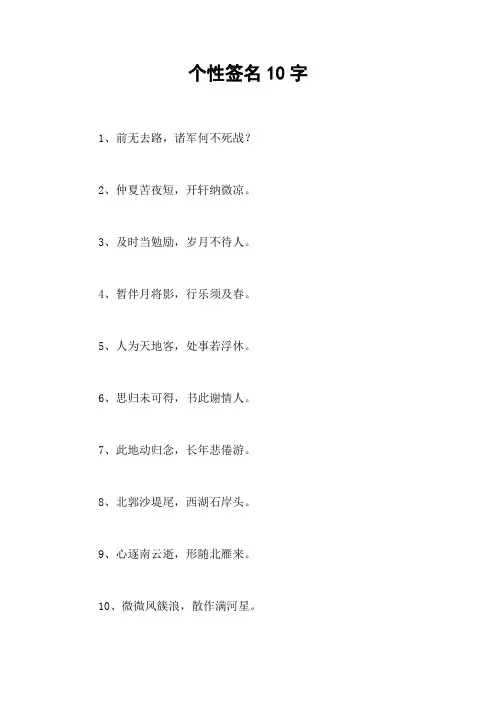 个性签名10字

1、前无去路，诸军何不死战？

2、仲夏苦夜短，开轩纳微凉。

3、及时当勉励，岁月不待人。

4、暂伴月将影，行乐须及春。

5、人为天地客，处事若浮休。

6、思归未可得，书此谢情人。

7、此地动归念，长年悲倦游。

8、北郭沙堤尾，西湖石岸头。

9、心逐南云逝，形随北雁来。

10、微微风簇浪，散作满河星。